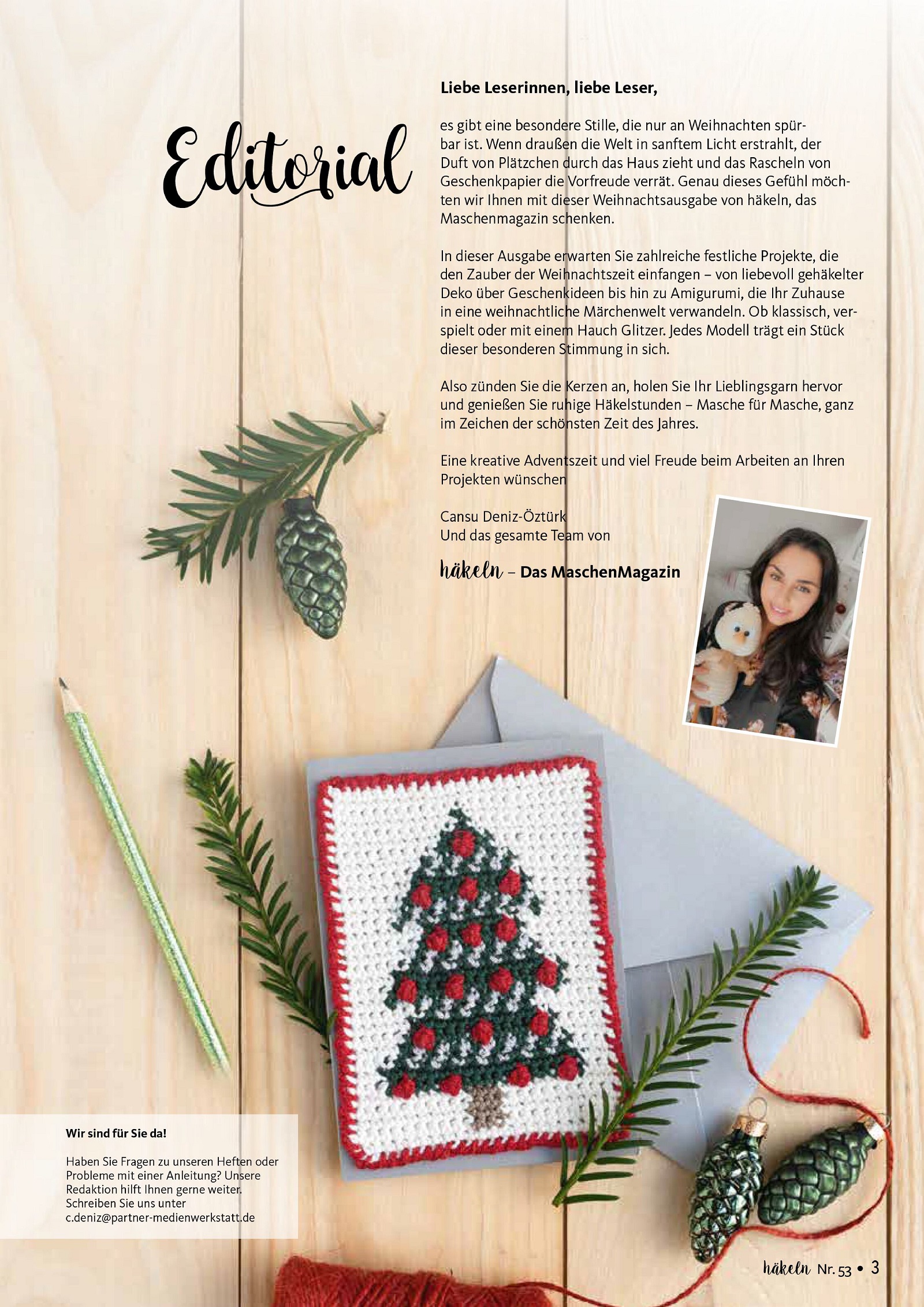 Editorial

Liebe Leserinnen, liebe Leser,

es gibt eine besondere Stille, die nur an Weihnachten spürbar ist. Wenn draußen die Welt in sanftem Licht erstrahlt, der Duft von Plätzchen durch das Haus zieht und das Rascheln von Geschenkpapier die Vorfreude verrät. Genau dieses Gefühl möchten wir Ihnen mit dieser Weihnachtsausgabe von häkeln, das Maschenmagazin schenken.

In dieser Ausgabe erwarten Sie zahlreiche festliche Projekte, die den Zauber der Weihnachtszeit einfangen – von liebevoll gehäkelter Deko über Geschenkideen bis hin zu Amigurumi, die Ihr Zuhause in eine weihnachtliche Märchenwelt verwandeln. Ob klassisch, verspielt oder mit einem Hauch Glitzer. Jedes Modell trägt ein Stück dieser besonderen Stimmung in sich.

Also zünden Sie die Kerzen an, holen Sie Ihr Lieblingsgarn hervor und genießen Sie ruhige Häkelstunden – Masche für Masche, ganz im Zeichen der schönsten Zeit des Jahres.

Eine kreative Adventszeit und viel Freude beim Arbeiten an Ihren Projekten wünschen

Cansu Deniz-Öztürk
Und das gesamte Team von

häkeln – Das MaschenMagazin

Wir sind für Sie da!

Haben Sie Fragen zu unseren Heften oder Probleme mit einer Anleitung? Unsere Redaktion hilft Ihnen gerne weiter. Schreiben Sie uns unter c.deniz@partner-medienwerkstatt.de

häkeln Nr. 53 • 3